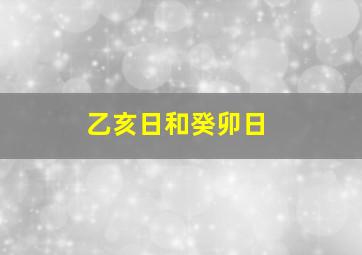 乙亥日和癸卯日